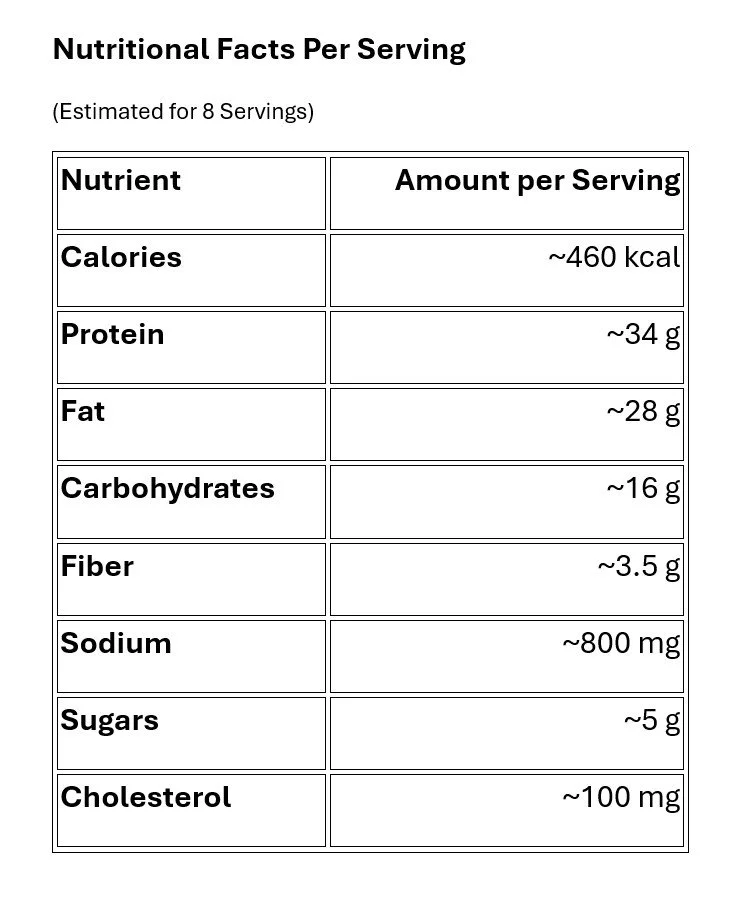 Nutritional Facts Per Serving

(Estimated for 8 Servings)

| Nutrient | Amount per Serving |
|---|---|
| Calories | ~460 kcal |
| Protein | ~34 g |
| Fat | ~28 g |
| Carbohydrates | ~16 g |
| Fiber | ~3.5 g |
| Sodium | ~800 mg |
| Sugars | ~5 g |
| Cholesterol | ~100 mg |